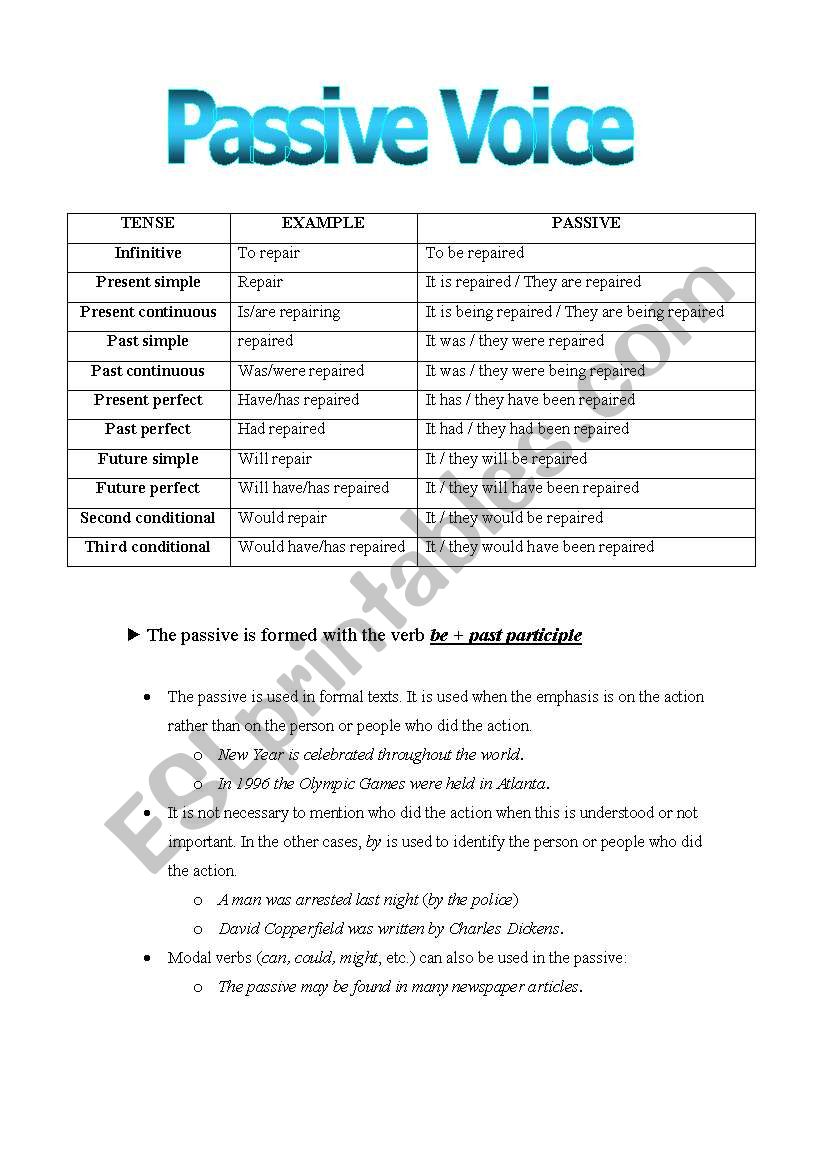 Passive Voice

| TENSE | EXAMPLE | PASSIVE |
|---|---|---|
| Infinitive | To repair | To be repaired |
| Present simple | Repair | It is repaired / They are repaired |
| Present continuous | Is/are repairing | It is being repaired / They are being repaired |
| Past simple | repaired | It was / they were repaired |
| Past continuous | Was/were repaired | It was / they were being repaired |
| Present perfect | Have/has repaired | It has / they have been repaired |
| Past perfect | Had repaired | It had / they had been repaired |
| Future simple | Will repair | It / they will be repaired |
| Future perfect | Will have/has repaired | It / they will have been repaired |
| Second conditional | Would repair | It / they would be repaired |
| Third conditional | Would have/has repaired | It / they would have been repaired |

► The passive is formed with the verb be + past participle

• The passive is used in formal texts. It is used when the emphasis is on the action rather than on the person or people who did the action.
  o New Year is celebrated throughout the world.
  o In 1996 the Olympic Games were held in Atlanta.
• It is not necessary to mention who did the action when this is understood or not important. In the other cases, by is used to identify the person or people who did the action.
  o A man was arrested last night (by the police)
  o David Copperfield was written by Charles Dickens.
• Modal verbs (can, could, might, etc.) can also be used in the passive:
  o The passive may be found in many newspaper articles.

ESLprintables.com